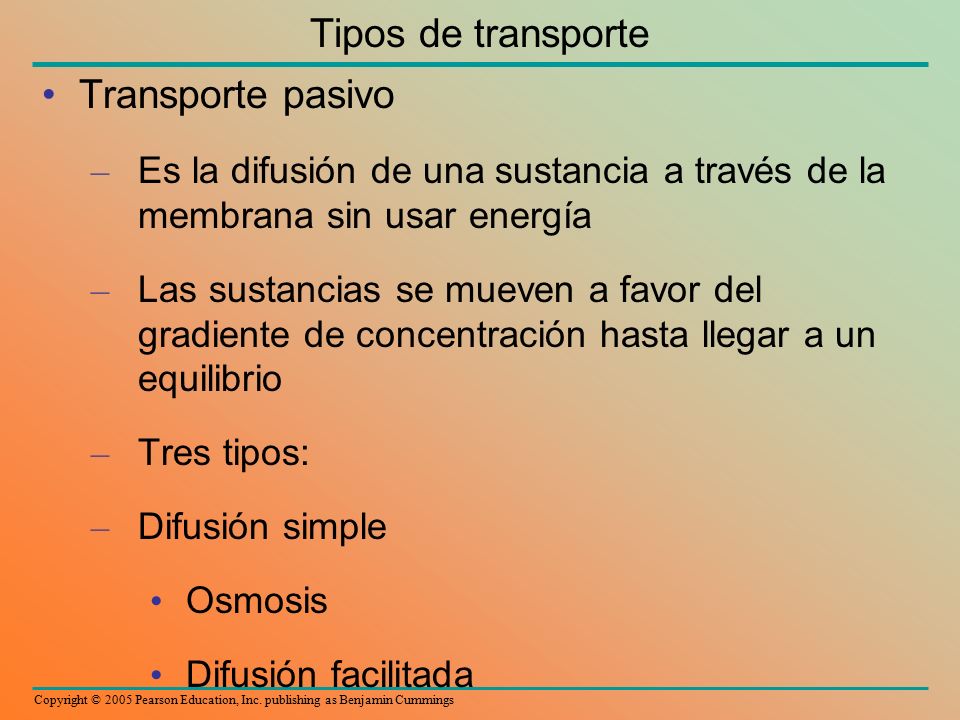 Tipos de transporte

• Transporte pasivo

– Es la difusión de una sustancia a través de la membrana sin usar energía

– Las sustancias se mueven a favor del gradiente de concentración hasta llegar a un equilibrio

– Tres tipos:

– Difusión simple

• Osmosis

• Difusión facilitada

Copyright © 2005 Pearson Education, Inc. publishing as Benjamin Cummings